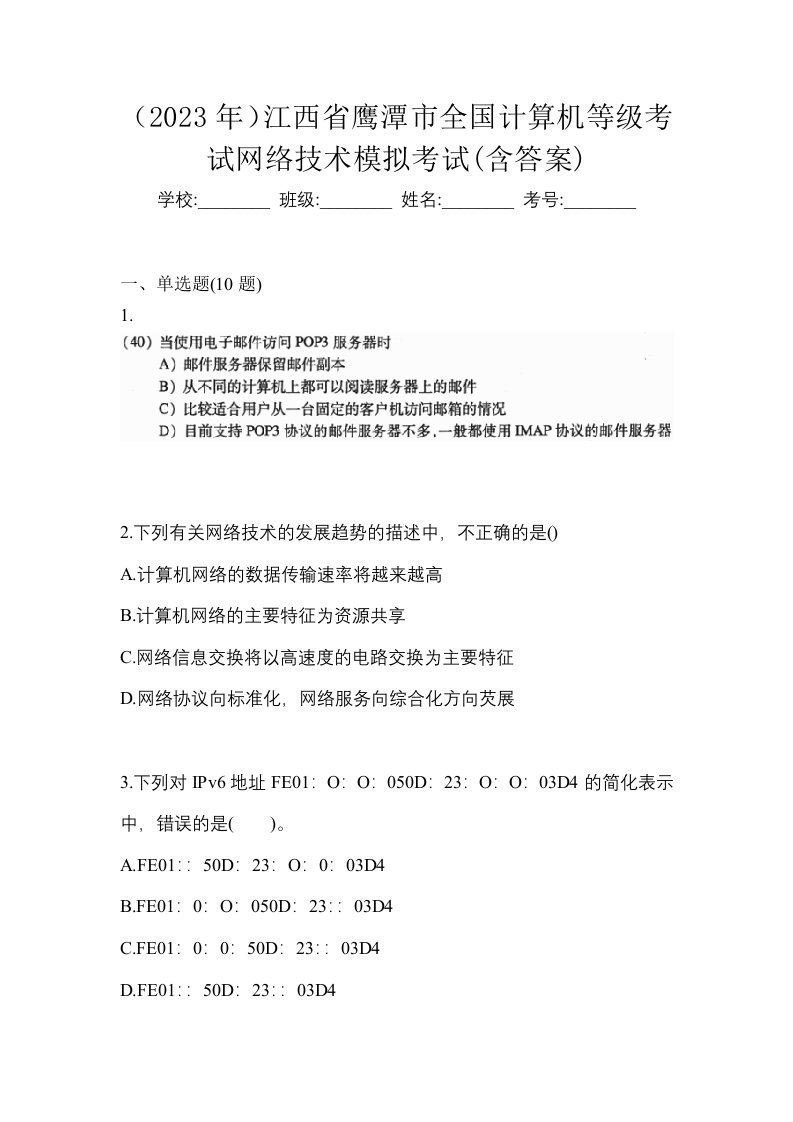 （2023 年)江西省鹰潭市全国计算机等级考试网络技术模拟考试(含答案)

学校:________ 班级:________ 姓名:________ 考号:________

一、单选题(10 题)

1.

（40）当使用电子邮件访问 POP3 服务器时

A）邮件服务器保留邮件副本

B）从不同的计算机上都可以阅读服务器上的邮件

C）比较适合用户从一台固定的客户机访问邮箱的情况

D）目前支持 POP3 协议的邮件服务器不多，一般都使用 IMAP 协议的邮件服务器

2.下列有关网络技术的发展趋势的描述中，不正确的是()

A.计算机网络的数据传输速率将越来越高

B.计算机网络的主要特征为资源共享

C.网络信息交换将以高速度的电路交换为主要特征

D.网络协议向标准化，网络服务向综合化方向芡展

3.下列对 IPv6 地址 FE01：O：O：050D：23：O：O：03D4 的简化表示中，错误的是(　　)。

A.FE01：：50D：23：O：0：03D4

B.FE01：0：O：050D：23：：03D4

C.FE01：0：0：50D：23：：03D4

D.FE01：：50D：23：：03D4